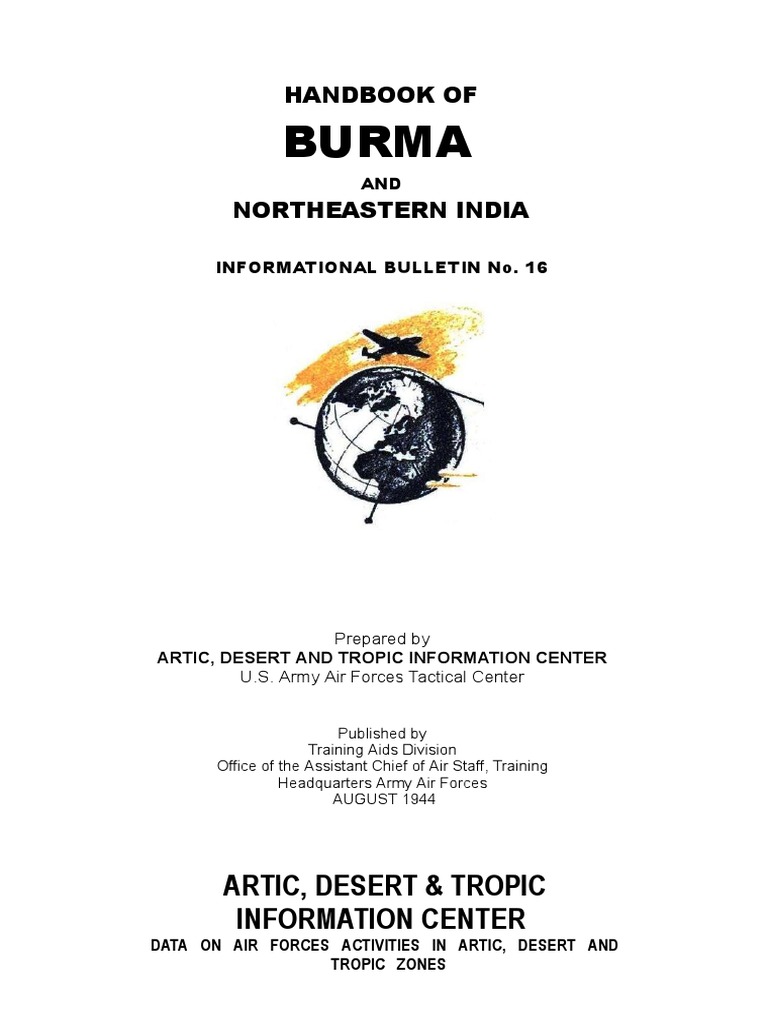 HANDBOOK OF

BURMA

AND

NORTHEASTERN INDIA

INFORMATIONAL BULLETIN No. 16

Prepared by
ARTIC, DESERT AND TROPIC INFORMATION CENTER
U.S. Army Air Forces Tactical Center

Published by
Training Aids Division
Office of the Assistant Chief of Air Staff, Training
Headquarters Army Air Forces
AUGUST 1944

ARTIC, DESERT & TROPIC
INFORMATION CENTER
DATA ON AIR FORCES ACTIVITIES IN ARTIC, DESERT AND TROPIC ZONES